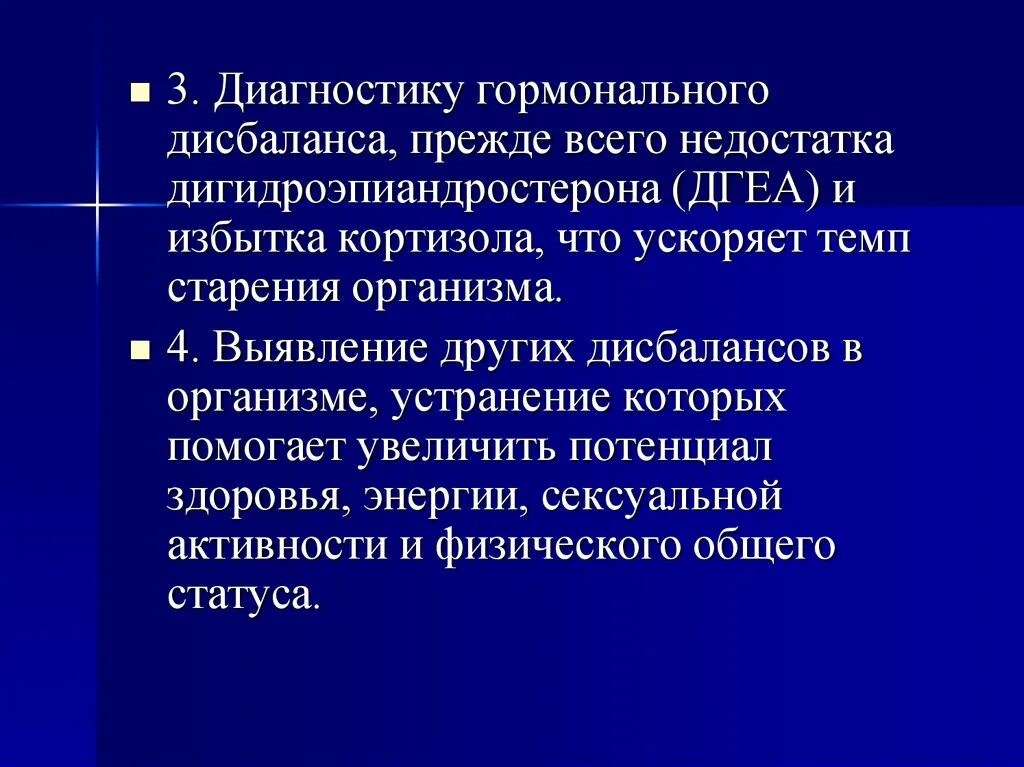 3. Диагностику гормонального дисбаланса, прежде всего недостатка дигидроэпиандростерона (ДГЕА) и избытка кортизола, что ускоряет темп старения организма.

4. Выявление других дисбалансов в организме, устранение которых помогает увеличить потенциал здоровья, энергии, сексуальной активности и физического общего статуса.